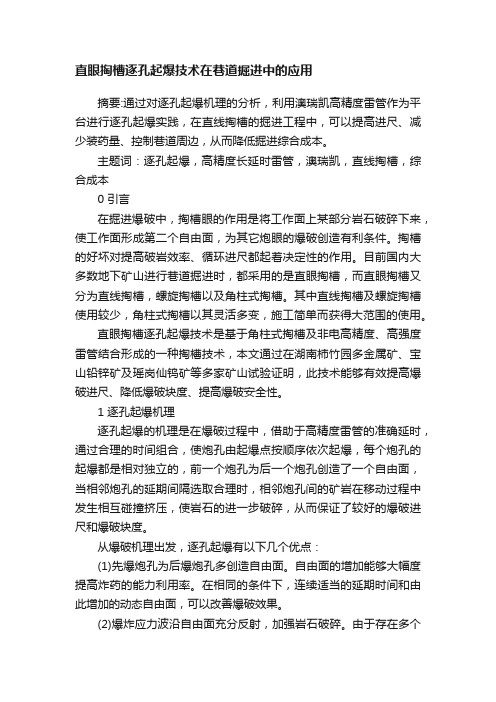 直眼掏槽逐孔起爆技术在巷道掘进中的应用

摘要:通过对逐孔起爆机理的分析，利用澳瑞凯高精度雷管作为平台进行逐孔起爆实践，在直线掏槽的掘进工程中，可以提高进尺、减少装药量、控制巷道周边，从而降低掘进综合成本。

主题词：逐孔起爆，高精度长延时雷管，澳瑞凯，直线掏槽，综合成本

0 引言

在掘进爆破中，掏槽眼的作用是将工作面上某部分岩石破碎下来，使工作面形成第二个自由面，为其它炮眼的爆破创造有利条件。掏槽的好坏对提高破岩效率、循环进尺都起着决定性的作用。目前国内大多数地下矿山进行巷道掘进时，都采用的是直眼掏槽，而直眼掏槽又分为直线掏槽，螺旋掏槽以及角柱式掏槽。其中直线掏槽及螺旋掏槽使用较少，角柱式掏槽以其灵活多变，施工简单而获得大范围的使用。

直眼掏槽逐孔起爆技术是基于角柱式掏槽及非电高精度、高强度雷管结合形成的一种掏槽技术，本文通过在湖南柿竹园多金属矿、宝山铅锌矿及瑶岗仙钨矿等多家矿山试验证明，此技术能够有效提高爆破进尺、降低爆破块度、提高爆破安全性。

1 逐孔起爆机理

逐孔起爆的机理是在爆破过程中，借助于高精度雷管的准确延时，通过合理的时间组合，使炮孔由起爆点按顺序依次起爆，每个炮孔的起爆都是相对独立的，前一个炮孔为后一个炮孔创造了一个自由面，当相邻炮孔的延期间隔选取合理时，相邻炮孔间的矿岩在移动过程中发生相互碰撞挤压，使岩石的进一步破碎，从而保证了较好的爆破进尺和爆破块度。

从爆破机理出发，逐孔起爆有以下几个优点：

(1)先爆炮孔为后爆炮孔多创造自由面。自由面的增加能够大幅度提高炸药的能力利用率。在相同的条件下，连续适当的延期时间和由此增加的动态自由面，可以改善爆破效果。

(2)爆炸应力波沿自由面充分反射，加强岩石破碎。由于存在多个